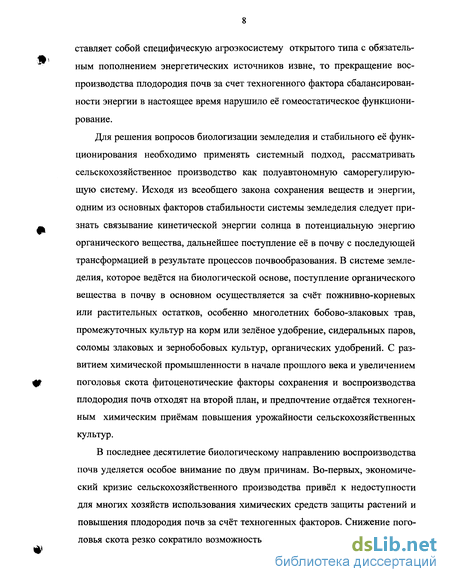 8

ставляет собой специфическую агроэкосистему открытого типа с обязательным пополнением энергетических источников извне, то прекращение воспроизводства плодородия почв за счет техногенного фактора сбалансированности энергии в настоящее время нарушило её гомеостатическое функционирование.

Для решения вопросов биологизации земледелия и стабильного её функционирования необходимо применять системный подход, рассматривать сельскохозяйственное производство как полуавтономную саморегулирующую систему. Исходя из всеобщего закона сохранения веществ и энергии, одним из основных факторов стабильности системы земледелия следует признать связывание кинетической энергии солнца в потенциальную энергию органического вещества, дальнейшее поступление её в почву с последующей трансформацией в результате процессов почвообразования. В системе земледелия, которое ведётся на биологической основе, поступление органического вещества в почву в основном осуществляется за счёт пожнивно-корневых или растительных остатков, особенно многолетних бобово-злаковых трав, промежуточных культур на корм или зелёное удобрение, сидеральных паров, соломы злаковых и зернобобовых культур, органических удобрений. С развитием химической промышленности в начале прошлого века и увеличением поголовья скота фитоценотические факторы сохранения и воспроизводства плодородия почв отходят на второй план, и предпочтение отдаётся техногенным химическим приёмам повышения урожайности сельскохозяйственных культур.

В последнее десятилетие биологическому направлению воспроизводства почв уделяется особое внимание по двум причинам. Во-первых, экономический кризис сельскохозяйственного производства привёл к недоступности для многих хозяйств использования химических средств защиты растений и повышения плодородия почв за счёт техногенных факторов. Снижение поголовья скота резко сократило возможность

dsLib.net
библиотека диссертаций